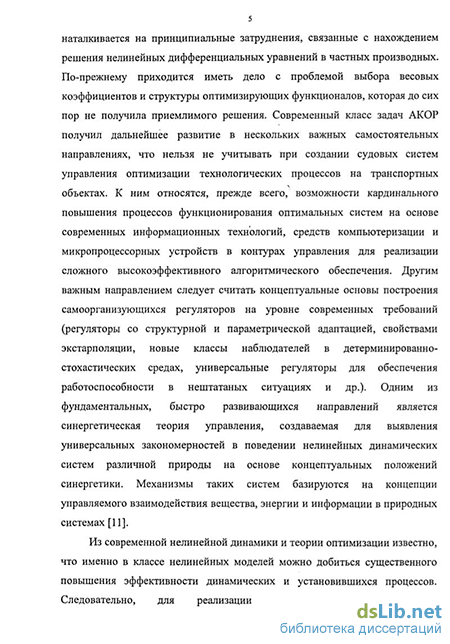 5

наталкивается на принципиальные затруднения, связанные с нахождением решения нелинейных дифференциальных уравнений в частных производных. По-прежнему приходится иметь дело с проблемой выбора весовых коэффициентов и структуры оптимизирующих функционалов, которая до сих пор не получила приемлимого решения. Современный класс задач АКОР получил дальнейшее развитие в нескольких важных самостоятельных направлениях, что нельзя не учитывать при создании судовых систем управления оптимизации технологических процессов на транспортных объектах. К ним относятся, прежде всего, возможности кардинального повышения процессов функционирования оптимальных систем на основе современных информационных технологий, средств компьютеризации и микропроцессорных устройств в контурах управления для реализации сложного высокоэффективного алгоритмического обеспечения. Другим важным направлением следует считать концептуальные основы построения самоорганизующихся регуляторов на уровне современных требований (регуляторы со структурной и параметрической адаптацией, свойствами экстарполяции, новые классы наблюдателей в детерминированно-стохастических средах, универсальные регуляторы для обеспечения работоспособности в нештатаных ситуациях и др.). Одним из фундаментальных, быстро развивающихся направлений является синергетическая теория управления, создаваемая для выявления универсальных закономерностей в поведении нелинейных динамических систем различной природы на основе концептуальных положений синергетики. Механизмы таких систем базируются на концепции управляемого взаимодействия вещества, энергии и информации в природных системах [11].

Из современной нелинейной динамики и теории оптимизации известно, что именно в классе нелинейных моделей можно добиться существенного повышения эффективности динамических и установившихся процессов. Следовательно, для реализации

dsLib.net
библиотека диссертаций